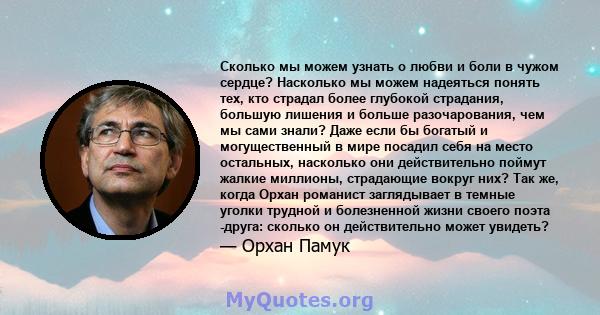 Сколько мы можем узнать о любви и боли в чужом сердце? Насколько мы можем надеяться понять тех, кто страдал более глубокой страдания, большую лишения и больше разочарования, чем мы сами знали? Даже если бы богатый и могущественный в мире посадил себя на место остальных, насколько они действительно поймут жалкие миллионы, страдающие вокруг них? Так же, когда Орхан романист заглядывает в темные уголки трудной и болезненной жизни своего поэта -друга: сколько он действительно может увидеть?

— Орхан Памук

MyQuotes.org